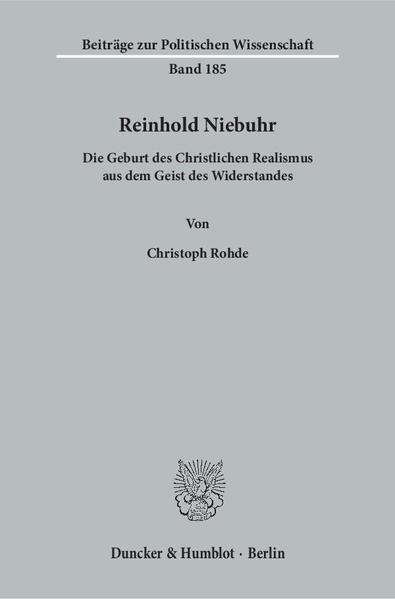 Beiträge zur Politischen Wissenschaft
Band 185

Reinhold Niebuhr

Die Geburt des Christlichen Realismus aus dem Geist des Widerstandes

Von

Christoph Rohde

Duncker & Humblot · Berlin